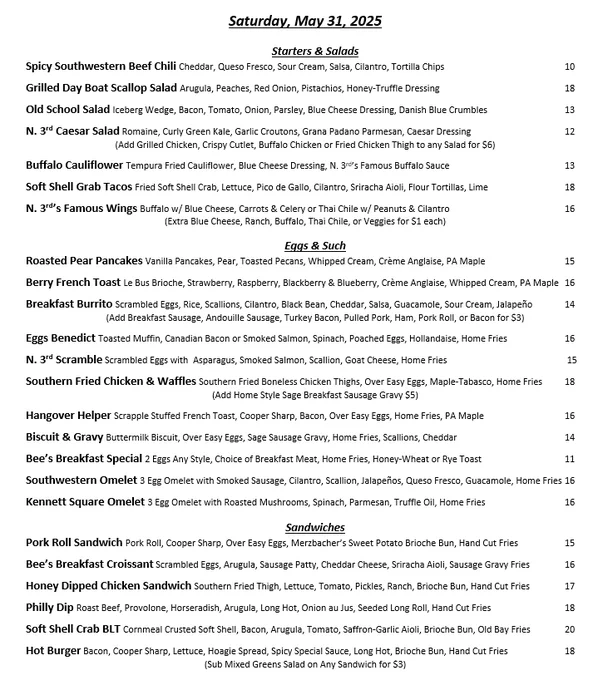 Saturday, May 31, 2025

Starters & Salads

Spicy Southwestern Beef Chili Cheddar, Queso Fresco, Sour Cream, Salsa, Cilantro, Tortilla Chips 10

Grilled Day Boat Scallop Salad Arugula, Peaches, Red Onion, Pistachios, Honey-Truffle Dressing 18

Old School Salad Iceberg Wedge, Bacon, Tomato, Onion, Parsley, Blue Cheese Dressing, Danish Blue Crumbles 13

N. 3$^{rd}$ Caesar Salad Romaine, Curly Green Kale, Garlic Croutons, Grana Padano Parmesan, Caesar Dressing 12
(Add Grilled Chicken, Crispy Cutlet, Buffalo Chicken or Fried Chicken Thigh to any Salad for $6)

Buffalo Cauliflower Tempura Fried Cauliflower, Blue Cheese Dressing, N. 3$^{rd}$'s Famous Buffalo Sauce 13

Soft Shell Grab Tacos Fried Soft Shell Crab, Lettuce, Pico de Gallo, Cilantro, Sriracha Aioli, Flour Tortillas, Lime 18

N. 3$^{rd}$'s Famous Wings Buffalo w/ Blue Cheese, Carrots & Celery or Thai Chile w/ Peanuts & Cilantro 16
(Extra Blue Cheese, Ranch, Buffalo, Thai Chile, or Veggies for $1 each)

Eggs & Such

Roasted Pear Pancakes Vanilla Pancakes, Pear, Toasted Pecans, Whipped Cream, Crème Anglaise, PA Maple 15

Berry French Toast Le Bus Brioche, Strawberry, Raspberry, Blackberry & Blueberry, Crème Anglaise, Whipped Cream, PA Maple 16

Breakfast Burrito Scrambled Eggs, Rice, Scallions, Cilantro, Black Bean, Cheddar, Salsa, Guacamole, Sour Cream, Jalapeño 14
(Add Breakfast Sausage, Andouille Sausage, Turkey Bacon, Pulled Pork, Ham, Pork Roll, or Bacon for $3)

Eggs Benedict Toasted Muffin, Canadian Bacon or Smoked Salmon, Spinach, Poached Eggs, Hollandaise, Home Fries 16

N. 3$^{rd}$ Scramble Scrambled Eggs with Asparagus, Smoked Salmon, Scallion, Goat Cheese, Home Fries 15

Southern Fried Chicken & Waffles Southern Fried Boneless Chicken Thighs, Over Easy Eggs, Maple-Tabasco, Home Fries 18
(Add Home Style Sage Breakfast Sausage Gravy $5)

Hangover Helper Scrapple Stuffed French Toast, Cooper Sharp, Bacon, Over Easy Eggs, Home Fries, PA Maple 16

Biscuit & Gravy Buttermilk Biscuit, Over Easy Eggs, Sage Sausage Gravy, Home Fries, Scallions, Cheddar 14

Bee's Breakfast Special 2 Eggs Any Style, Choice of Breakfast Meat, Home Fries, Honey-Wheat or Rye Toast 11

Southwestern Omelet 3 Egg Omelet with Smoked Sausage, Cilantro, Scallion, Jalapeños, Queso Fresco, Guacamole, Home Fries 16

Kennett Square Omelet 3 Egg Omelet with Roasted Mushrooms, Spinach, Parmesan, Truffle Oil, Home Fries 16

Sandwiches

Pork Roll Sandwich Pork Roll, Cooper Sharp, Over Easy Eggs, Merzbacher's Sweet Potato Brioche Bun, Hand Cut Fries 15

Bee's Breakfast Croissant Scrambled Eggs, Arugula, Sausage Patty, Cheddar Cheese, Sriracha Aioli, Sausage Gravy Fries 16

Honey Dipped Chicken Sandwich Southern Fried Thigh, Lettuce, Tomato, Pickles, Ranch, Brioche Bun, Hand Cut Fries 17

Philly Dip Roast Beef, Provolone, Horseradish, Arugula, Long Hot, Onion au Jus, Seeded Long Roll, Hand Cut Fries 18

Soft Shell Crab BLT Cornmeal Crusted Soft Shell, Bacon, Arugula, Tomato, Saffron-Garlic Aioli, Brioche Bun, Old Bay Fries 20

Hot Burger Bacon, Cooper Sharp, Lettuce, Hoagie Spread, Spicy Special Sauce, Long Hot, Brioche Bun, Hand Cut Fries 18
(Sub Mixed Greens Salad on Any Sandwich for $3)